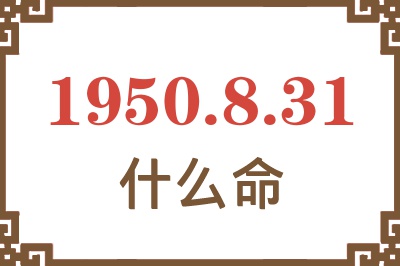 1950.8.31
什么命